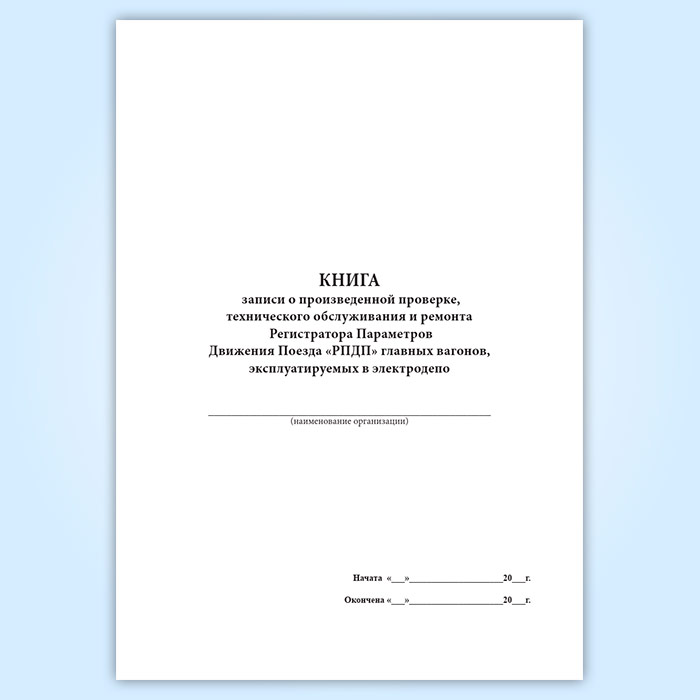 КНИГА
записи о произведенной проверке,
технического обслуживания и ремонта
Регистратора Параметров
Движения Поезда «РПДП» главных вагонов,
эксплуатируемых в электродепо

____
(наименование организации)

Начата «____»____20____г.

Окончена «____»____20____г.